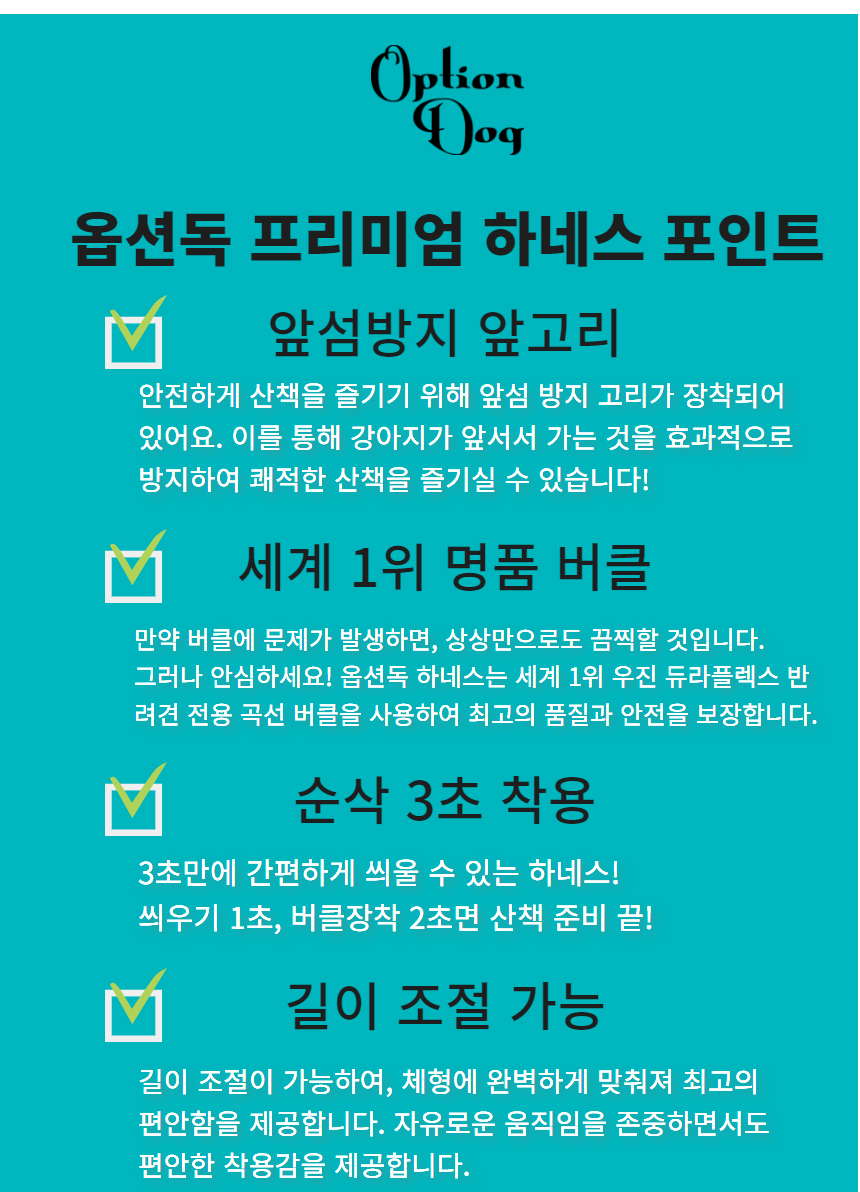 Option Dog

옵션독 프리미엄 하네스 포인트

앞섬방지 앞고리

안전하게 산책을 즐기기 위해 앞섬 방지 고리가 장착되어 있어요. 이를 통해 강아지가 앞서서 가는 것을 효과적으로 방지하여 쾌적한 산책을 즐기실 수 있습니다!

세계 1위 명품 버클

만약 버클에 문제가 발생하면, 상상만으로도 끔찍할 것입니다. 그러나 안심하세요! 옵션독 하네스는 세계 1위 우진 듀라플렉스 반려견 전용 곡선 버클을 사용하여 최고의 품질과 안전을 보장합니다.

순삭 3초 착용

3초만에 간편하게 씌울 수 있는 하네스!
씌우기 1초, 버클장착 2초면 산책 준비 끝!

길이 조절 가능

길이 조절이 가능하여, 체형에 완벽하게 맞춰져 최고의 편안함을 제공합니다. 자유로운 움직임을 존중하면서도 편안한 착용감을 제공합니다.